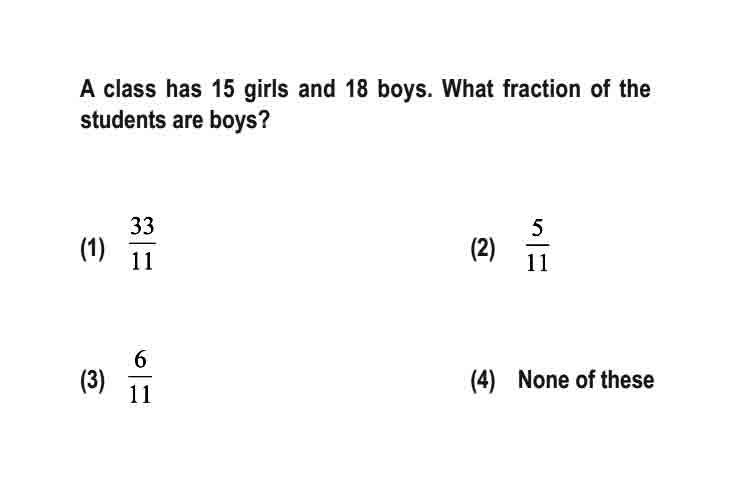 A class has 15 girls and 18 boys. What fraction of the students are boys?

(1) $\frac{33}{11}$

(2) $\frac{5}{11}$

(3) $\frac{6}{11}$

(4) None of these